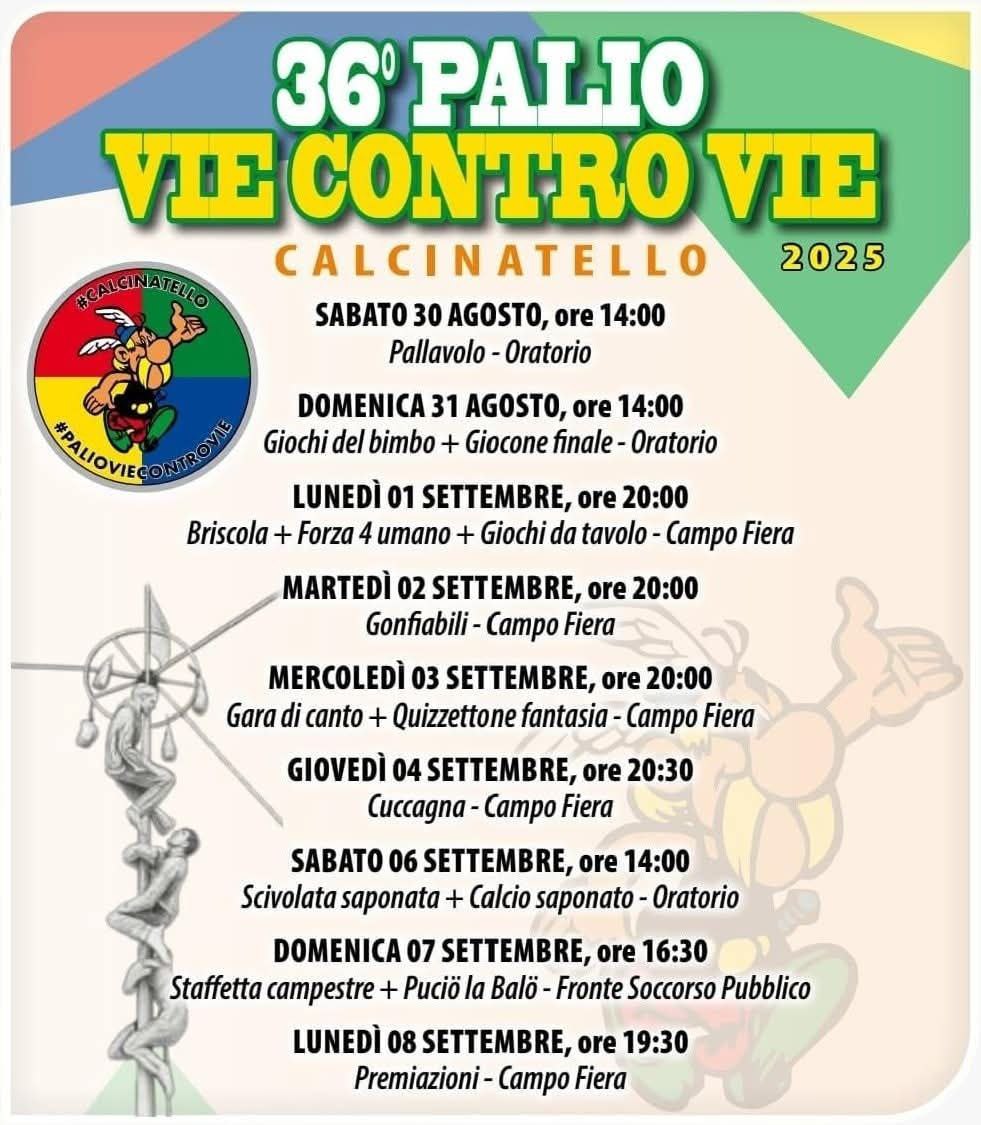 36° PALIO
VIE CONTRO VIE
CALCINATELLO
2025

#CALCINATELLO
#PALIOVIECONTROVIE

SABATO 30 AGOSTO, ore 14:00
Pallavolo - Oratorio

DOMENICA 31 AGOSTO, ore 14:00
Giochi del bimbo + Giocone finale - Oratorio

LUNEDÌ 01 SETTEMBRE, ore 20:00
Briscola + Forza 4 umano + Giochi da tavolo - Campo Fiera

MARTEDÌ 02 SETTEMBRE, ore 20:00
Gonfiabili - Campo Fiera

MERCOLEDÌ 03 SETTEMBRE, ore 20:00
Gara di canto + Quizzettone fantasia - Campo Fiera

GIOVEDÌ 04 SETTEMBRE, ore 20:30
Cuccagna - Campo Fiera

SABATO 06 SETTEMBRE, ore 14:00
Scivolata saponata + Calcio saponato - Oratorio

DOMENICA 07 SETTEMBRE, ore 16:30
Staffetta campestre + Puciö la Balö - Fronte Soccorso Pubblico

LUNEDÌ 08 SETTEMBRE, ore 19:30
Premiazioni - Campo Fiera